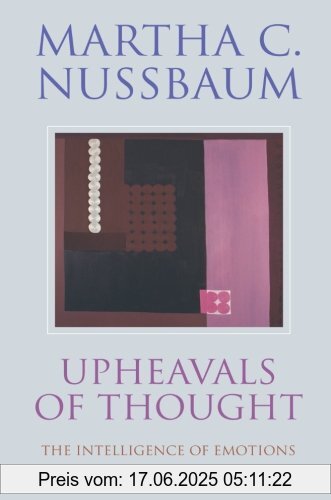 MARTHA C. NUSSBAUM

UPHEAVALS OF THOUGHT

THE INTELLIGENCE OF EMOTIONS

Preis vom: 17.06.2025 05:11:22